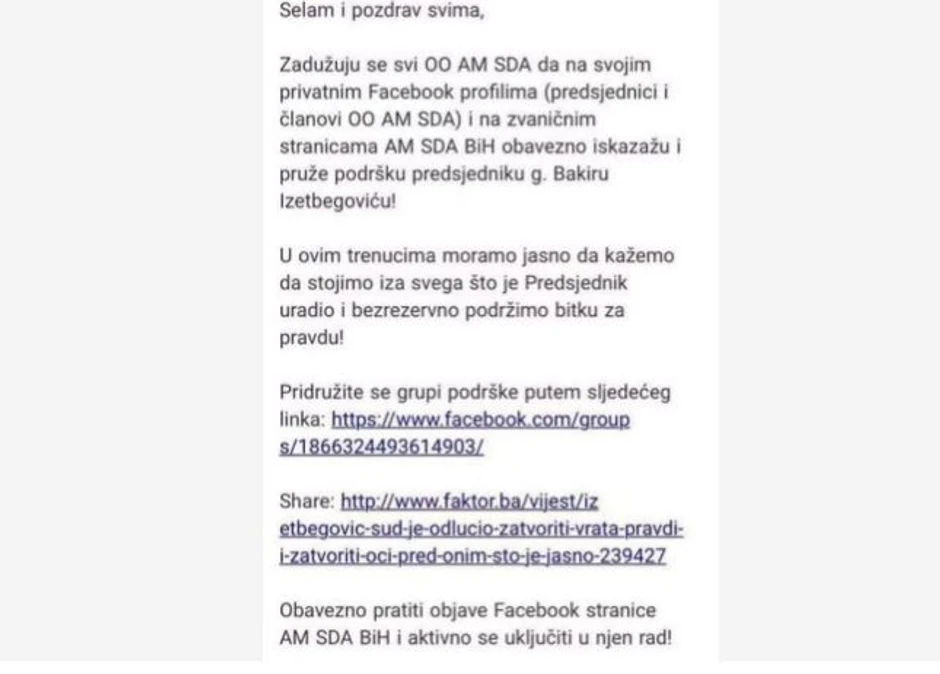 Selam i pozdrav svima,

Zadužuju se svi OO AM SDA da na svojim privatnim Facebook profilima (predsjednici i članovi OO AM SDA) i na zvaničnim stranicama AM SDA BiH obavezno iskazažu i pruže podršku predsjedniku g. Bakiru Izetbegoviću!

U ovim trenucima moramo jasno da kažemo da stojimo iza svega što je Predsjednik uradio i bezrezervno podržimo bitku za pravdu!

Pridružite se grupi podrške putem sljedećeg linka: https://www.facebook.com/groups/1866324493614903/

Share: http://www.faktor.ba/vijest/izetbegovic-sud-je-odlucio-zatvoriti-vrata-pravdi-i-zatvoriti-oci-pred-onim-sto-je-jasno-239427

Obavezno pratiti objave Facebook stranice AM SDA BiH i aktivno se uključiti u njen rad!